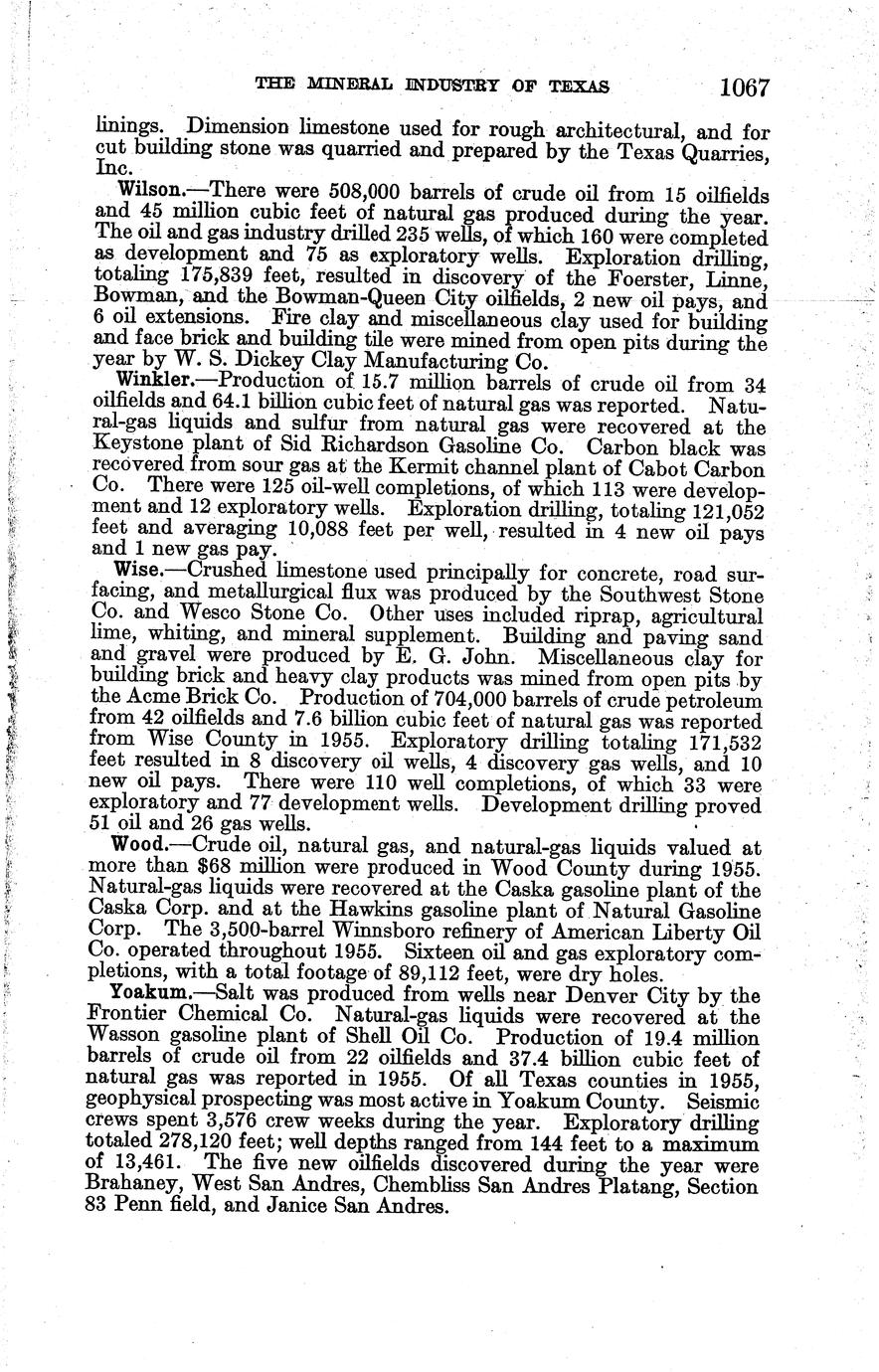 THE MINERAL INDUSTRY OF TEXAS 1067

linings. Dimension limestone used for rough architectural, and for cut building stone was quarried and prepared by the Texas Quarries, Inc.

Wilson.—There were 508,000 barrels of crude oil from 15 oilfields and 45 million cubic feet of natural gas produced during the year. The oil and gas industry drilled 235 wells, of which 160 were completed as development and 75 as exploratory wells. Exploration drilling, totaling 175,839 feet, resulted in discovery of the Foerster, Linne, Bowman, and the Bowman-Queen City oilfields, 2 new oil pays, and 6 oil extensions. Fire clay and miscellaneous clay used for building and face brick and building tile were mined from open pits during the year by W. S. Dickey Clay Manufacturing Co.

Winkler.—Production of 15.7 million barrels of crude oil from 34 oilfields and 64.1 billion cubic feet of natural gas was reported. Natural-gas liquids and sulfur from natural gas were recovered at the Keystone plant of Sid Richardson Gasoline Co. Carbon black was recovered from sour gas at the Kermit channel plant of Cabot Carbon Co. There were 125 oil-well completions, of which 113 were development and 12 exploratory wells. Exploration drilling, totaling 121,052 feet and averaging 10,088 feet per well, resulted in 4 new oil pays and 1 new gas pay.

Wise.—Crushed limestone used principally for concrete, road surfacing, and metallurgical flux was produced by the Southwest Stone Co. and Wesco Stone Co. Other uses included riprap, agricultural lime, whiting, and mineral supplement. Building and paving sand and gravel were produced by E. G. John. Miscellaneous clay for building brick and heavy clay products was mined from open pits by the Acme Brick Co. Production of 704,000 barrels of crude petroleum from 42 oilfields and 7.6 billion cubic feet of natural gas was reported from Wise County in 1955. Exploratory drilling totaling 171,532 feet resulted in 8 discovery oil wells, 4 discovery gas wells, and 10 new oil pays. There were 110 well completions, of which 33 were exploratory and 77 development wells. Development drilling proved 51 oil and 26 gas wells.

Wood.—Crude oil, natural gas, and natural-gas liquids valued at more than $68 million were produced in Wood County during 1955. Natural-gas liquids were recovered at the Caska gasoline plant of the Caska Corp. and at the Hawkins gasoline plant of Natural Gasoline Corp. The 3,500-barrel Winnsboro refinery of American Liberty Oil Co. operated throughout 1955. Sixteen oil and gas exploratory completions, with a total footage of 89,112 feet, were dry holes.

Yoakum.—Salt was produced from wells near Denver City by the Frontier Chemical Co. Natural-gas liquids were recovered at the Wasson gasoline plant of Shell Oil Co. Production of 19.4 million barrels of crude oil from 22 oilfields and 37.4 billion cubic feet of natural gas was reported in 1955. Of all Texas counties in 1955, geophysical prospecting was most active in Yoakum County. Seismic crews spent 3,576 crew weeks during the year. Exploratory drilling totaled 278,120 feet; well depths ranged from 144 feet to a maximum of 13,461. The five new oilfields discovered during the year were Brahaney, West San Andres, Chembliss San Andres Platang, Section 83 Penn field, and Janice San Andres.